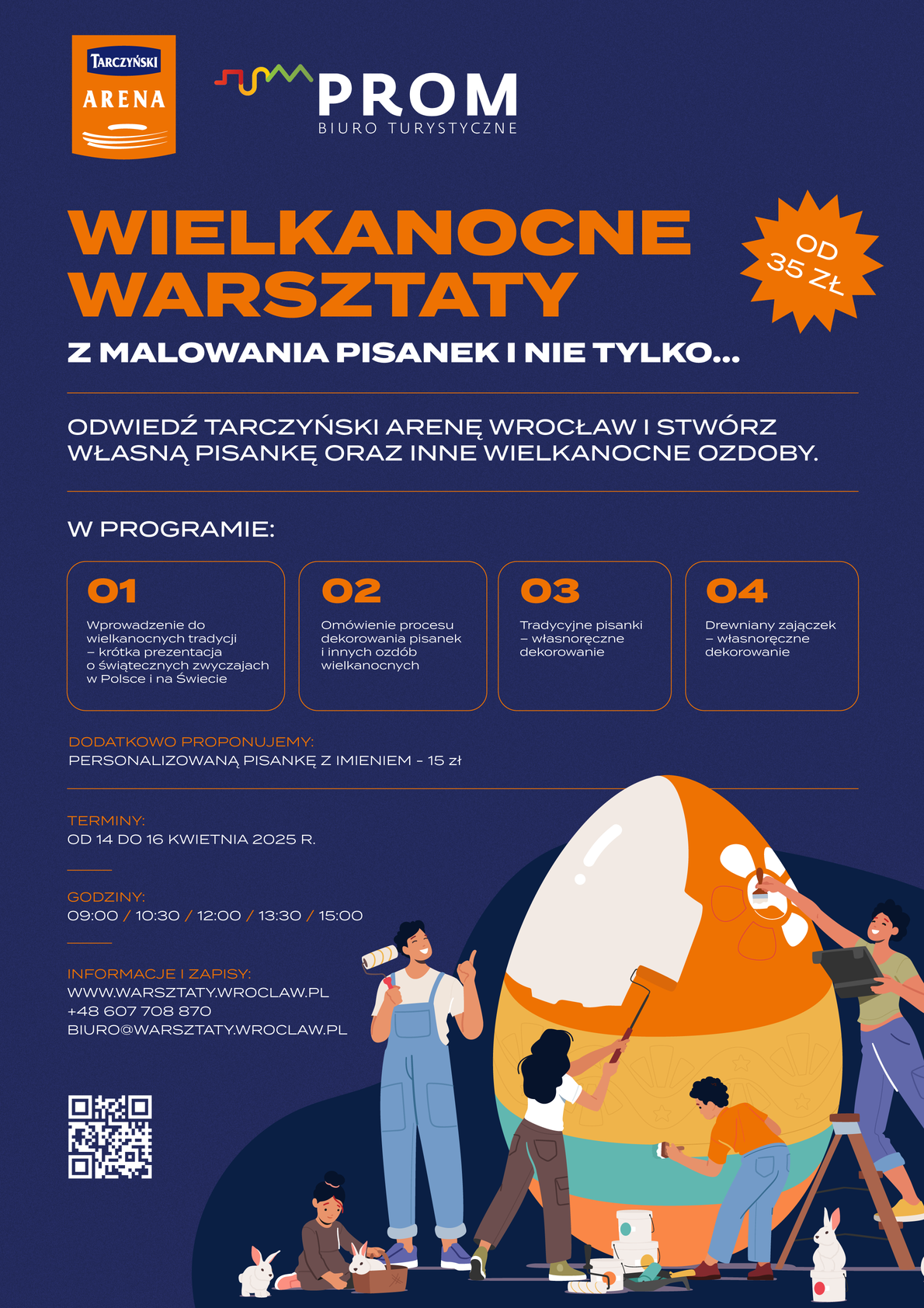 TARCZYŃSKI
ARENA

PROM
BIURO TURYSTYCZNE

WIELKANOCNE WARSZTATY

OD 35 ZŁ

Z MALOWANIA PISANEK I NIE TYLKO...

ODWIEDŹ TARCZYŃSKI ARENĘ WROCŁAW I STWÓRZ WŁASNĄ PISANKĘ ORAZ INNE WIELKANOCNE OZDOBY.

W PROGRAMIE:

01
Wprowadzenie do wielkanocnych tradycji – krótka prezentacja o świątecznych zwyczajach w Polsce i na Świecie

02
Omówienie procesu dekorowania pisanek i innych ozdób wielkanocnych

03
Tradycyjne pisanki – własnoręczne dekorowanie

04
Drewniany zajączek – własnoręczne dekorowanie

DODATKOWO PROPONUJEMY:
PERSONALIZOWANĄ PISANKĘ Z IMIENIEM - 15 zł

TERMINY:
OD 14 DO 16 KWIETNIA 2025 R.

GODZINY:
09:00 / 10:30 / 12:00 / 13:30 / 15:00

INFORMACJE I ZAPISY:
WWW.WARSZTATY.WROCLAW.PL
+48 607 708 870
BIURO@WARSZTATY.WROCLAW.PL